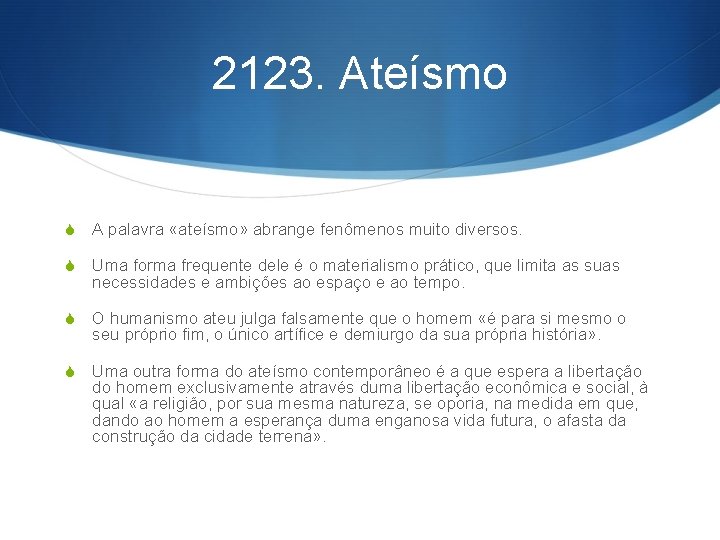 2123. Ateísmo

A palavra «ateísmo» abrange fenômenos muito diversos.

Uma forma frequente dele é o materialismo prático, que limita as suas necessidades e ambições ao espaço e ao tempo.

O humanismo ateu julga falsamente que o homem «é para si mesmo o seu próprio fim, o único artífice e demiurgo da sua própria história».

Uma outra forma do ateísmo contemporâneo é a que espera a libertação do homem exclusivamente através duma libertação econômica e social, à qual «a religião, por sua mesma natureza, se oporia, na medida em que, dando ao homem a esperança duma enganosa vida futura, o afasta da construção da cidade terrena».